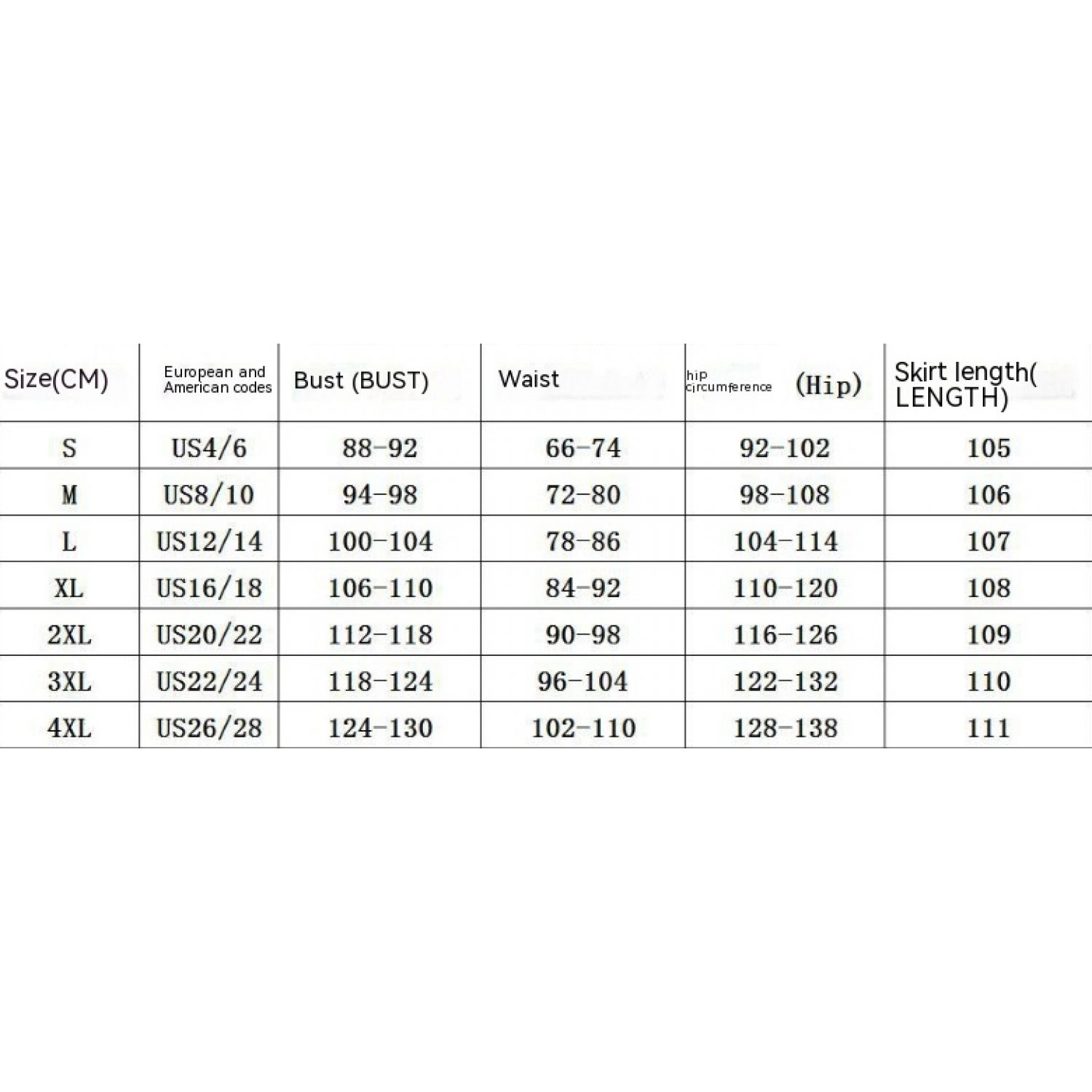 | Size(CM) | European and American codes | Bust (BUST) | Waist | hip circumference (Hip) | Skirt length( LENGTH) |
|---|---|---|---|---|---|
| S | US4/6 | 88-92 | 66-74 | 92-102 | 105 |
| M | US8/10 | 94-98 | 72-80 | 98-108 | 106 |
| L | US12/14 | 100-104 | 78-86 | 104-114 | 107 |
| XL | US16/18 | 106-110 | 84-92 | 110-120 | 108 |
| 2XL | US20/22 | 112-118 | 90-98 | 116-126 | 109 |
| 3XL | US22/24 | 118-124 | 96-104 | 122-132 | 110 |
| 4XL | US26/28 | 124-130 | 102-110 | 128-138 | 111 |